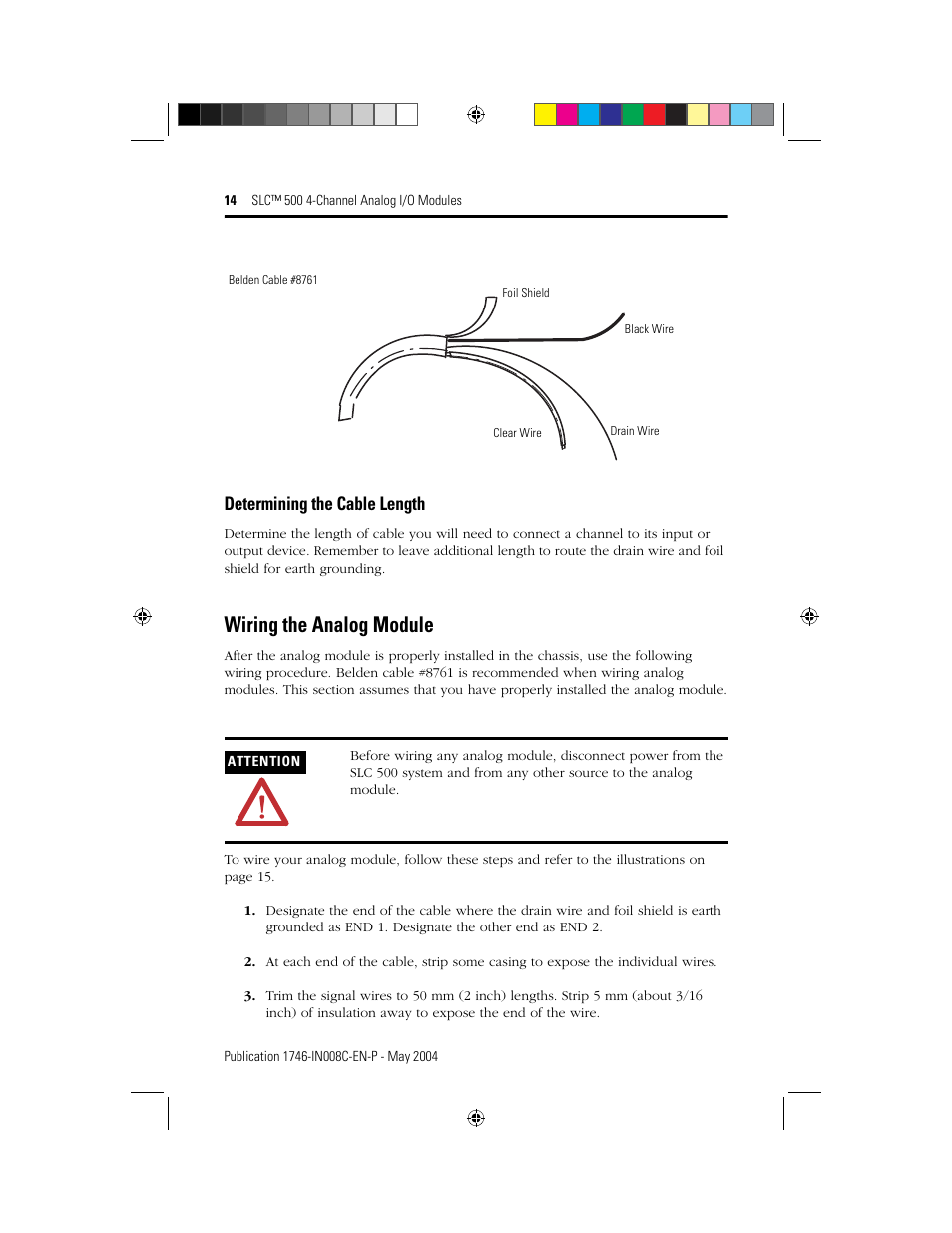 14 SLC™ 500 4-Channel Analog I/O Modules

Belden Cable #8761

Foil Shield

Black Wire

Clear Wire

Drain Wire

Determining the Cable Length

Determine the length of cable you will need to connect a channel to its input or output device. Remember to leave additional length to route the drain wire and foil shield for earth grounding.

Wiring the Analog Module

After the analog module is properly installed in the chassis, use the following wiring procedure. Belden cable #8761 is recommended when wiring analog modules. This section assumes that you have properly installed the analog module.

ATTENTION

Before wiring any analog module, disconnect power from the SLC 500 system and from any other source to the analog module.

To wire your analog module, follow these steps and refer to the illustrations on page 15.

1. Designate the end of the cable where the drain wire and foil shield is earth grounded as END 1. Designate the other end as END 2.

2. At each end of the cable, strip some casing to expose the individual wires.

3. Trim the signal wires to 50 mm (2 inch) lengths. Strip 5 mm (about 3/16 inch) of insulation away to expose the end of the wire.

Publication 1746-IN008C-EN-P - May 2004